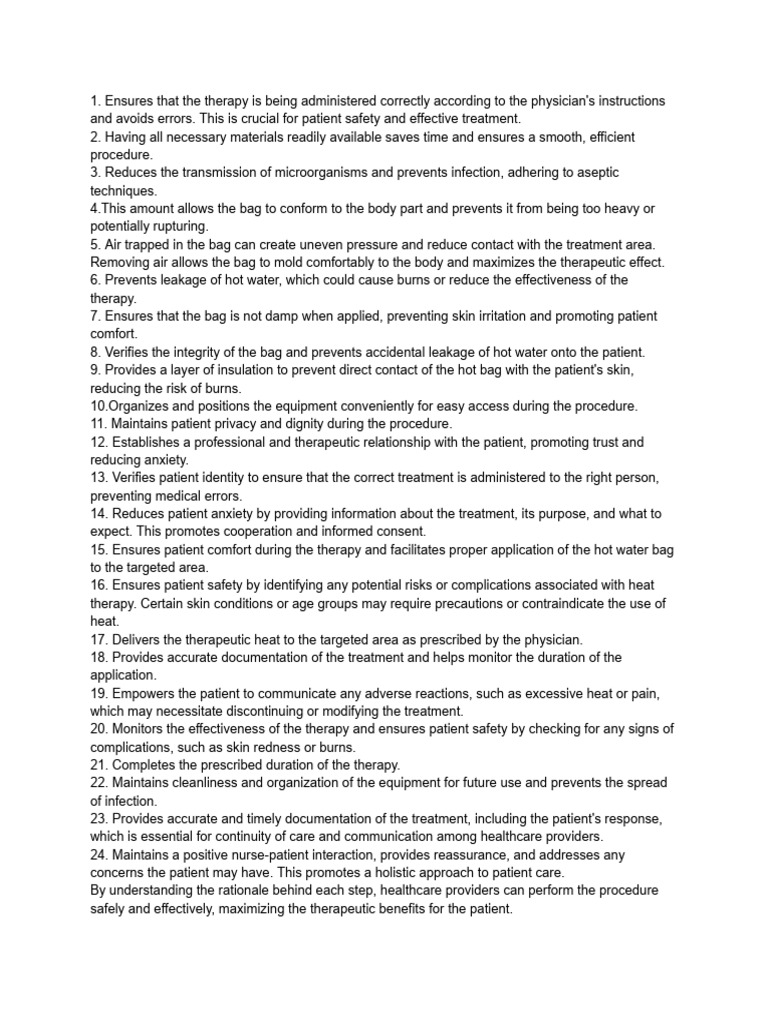 1. Ensures that the therapy is being administered correctly according to the physician's instructions and avoids errors. This is crucial for patient safety and effective treatment.
2. Having all necessary materials readily available saves time and ensures a smooth, efficient procedure.
3. Reduces the transmission of microorganisms and prevents infection, adhering to aseptic techniques.
4.This amount allows the bag to conform to the body part and prevents it from being too heavy or potentially rupturing.
5. Air trapped in the bag can create uneven pressure and reduce contact with the treatment area. Removing air allows the bag to mold comfortably to the body and maximizes the therapeutic effect.
6. Prevents leakage of hot water, which could cause burns or reduce the effectiveness of the therapy.
7. Ensures that the bag is not damp when applied, preventing skin irritation and promoting patient comfort.
8. Verifies the integrity of the bag and prevents accidental leakage of hot water onto the patient.
9. Provides a layer of insulation to prevent direct contact of the hot bag with the patient's skin, reducing the risk of burns.
10.Organizes and positions the equipment conveniently for easy access during the procedure.
11. Maintains patient privacy and dignity during the procedure.
12. Establishes a professional and therapeutic relationship with the patient, promoting trust and reducing anxiety.
13. Verifies patient identity to ensure that the correct treatment is administered to the right person, preventing medical errors.
14. Reduces patient anxiety by providing information about the treatment, its purpose, and what to expect. This promotes cooperation and informed consent.
15. Ensures patient comfort during the therapy and facilitates proper application of the hot water bag to the targeted area.
16. Ensures patient safety by identifying any potential risks or complications associated with heat therapy. Certain skin conditions or age groups may require precautions or contraindicate the use of heat.
17. Delivers the therapeutic heat to the targeted area as prescribed by the physician.
18. Provides accurate documentation of the treatment and helps monitor the duration of the application.
19. Empowers the patient to communicate any adverse reactions, such as excessive heat or pain, which may necessitate discontinuing or modifying the treatment.
20. Monitors the effectiveness of the therapy and ensures patient safety by checking for any signs of complications, such as skin redness or burns.
21. Completes the prescribed duration of the therapy.
22. Maintains cleanliness and organization of the equipment for future use and prevents the spread of infection.
23. Provides accurate and timely documentation of the treatment, including the patient's response, which is essential for continuity of care and communication among healthcare providers.
24. Maintains a positive nurse-patient interaction, provides reassurance, and addresses any concerns the patient may have. This promotes a holistic approach to patient care.
By understanding the rationale behind each step, healthcare providers can perform the procedure safely and effectively, maximizing the therapeutic benefits for the patient.